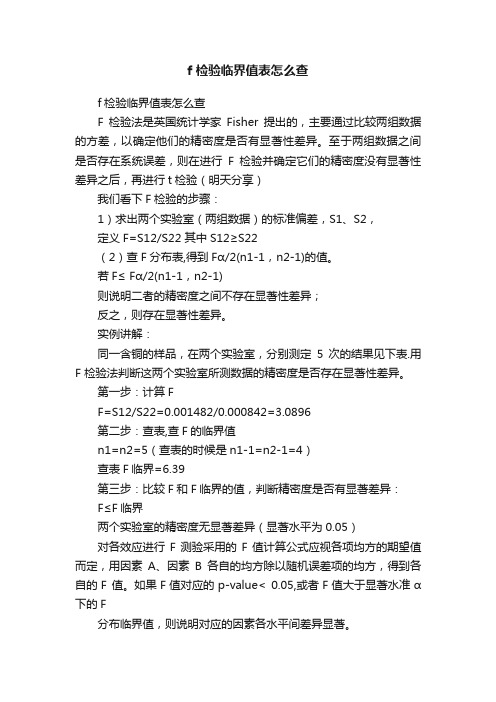 f 检验临界值表怎么查

f 检验临界值表怎么查

F 检验法是英国统计学家 Fisher 提出的，主要通过比较两组数据的方差，以确定他们的精密度是否有显著性差异。至于两组数据之间是否存在系统误差，则在进行 F 检验并确定它们的精密度没有显著性差异之后，再进行 t 检验（明天分享）

我们看下 F 检验的步骤：

1）求出两个实验室（两组数据）的标准偏差，S1、S2，

定义 F=S12/S22 其中 S12≥S22

（2）查 F 分布表,得到 Fα/2(n1-1，n2-1)的值。

若 F≤ Fα/2(n1-1，n2-1)

则说明二者的精密度之间不存在显著性差异；

反之，则存在显著性差异。

实例讲解：

同一含铜的样品，在两个实验室，分别测定 5 次的结果见下表.用 F 检验法判断这两个实验室所测数据的精密度是否存在显著性差异。

第一步：计算 F

F=S12/S22=0.001482/0.000842=3.0896

第二步：查表,查 F 的临界值

n1=n2=5（查表的时候是 n1-1=n2-1=4）

查表 F 临界=6.39

第三步：比较 F 和 F 临界的值，判断精密度是否有显著差异：

F≤F 临界

两个实验室的精密度无显著差异（显著水平为 0.05）

对各效应进行 F 测验采用的 F 值计算公式应视各项均方的期望值而定，用因素 A、因素 B 各自的均方除以随机误差项的均方，得到各自的 F 值。如果 F 值对应的 p-value< 0.05,或者 F 值大于显著水准 α 下的 F

分布临界值，则说明对应的因素各水平间差异显著。